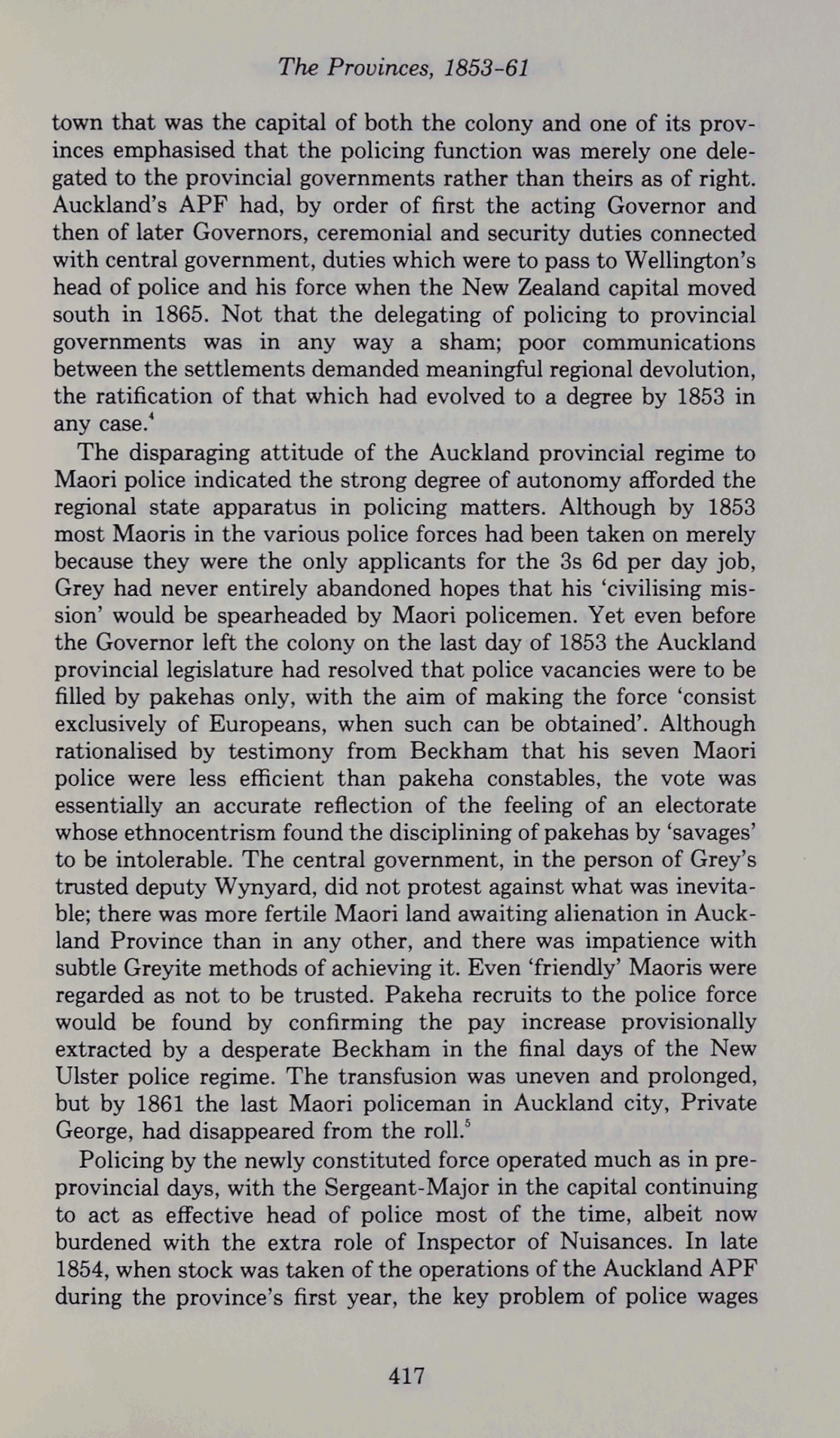 The Provinces, 1853-61

town that was the capital of both the colony and one of its provinces emphasised that the policing function was merely one delegated to the provincial governments rather than theirs as of right. Auckland's APF had, by order of first the acting Governor and then of later Governors, ceremonial and security duties connected with central government, duties which were to pass to Wellington's head of police and his force when the New Zealand capital moved south in 1865. Not that the delegating of policing to provincial governments was in any way a sham; poor communications between the settlements demanded meaningful regional devolution, the ratification of that which had evolved to a degree by 1853 in any case.$^4$

The disparaging attitude of the Auckland provincial regime to Maori police indicated the strong degree of autonomy afforded the regional state apparatus in policing matters. Although by 1853 most Maoris in the various police forces had been taken on merely because they were the only applicants for the 3s 6d per day job, Grey had never entirely abandoned hopes that his 'civilising mission' would be spearheaded by Maori policemen. Yet even before the Governor left the colony on the last day of 1853 the Auckland provincial legislature had resolved that police vacancies were to be filled by pakehas only, with the aim of making the force 'consist exclusively of Europeans, when such can be obtained'. Although rationalised by testimony from Beckham that his seven Maori police were less efficient than pakeha constables, the vote was essentially an accurate reflection of the feeling of an electorate whose ethnocentrism found the disciplining of pakehas by 'savages' to be intolerable. The central government, in the person of Grey's trusted deputy Wynyard, did not protest against what was inevitable; there was more fertile Maori land awaiting alienation in Auckland Province than in any other, and there was impatience with subtle Greyite methods of achieving it. Even 'friendly' Maoris were regarded as not to be trusted. Pakeha recruits to the police force would be found by confirming the pay increase provisionally extracted by a desperate Beckham in the final days of the New Ulster police regime. The transfusion was uneven and prolonged, but by 1861 the last Maori policeman in Auckland city, Private George, had disappeared from the roll.$^5$

Policing by the newly constituted force operated much as in pre-provincial days, with the Sergeant-Major in the capital continuing to act as effective head of police most of the time, albeit now burdened with the extra role of Inspector of Nuisances. In late 1854, when stock was taken of the operations of the Auckland APF during the province's first year, the key problem of police wages

417